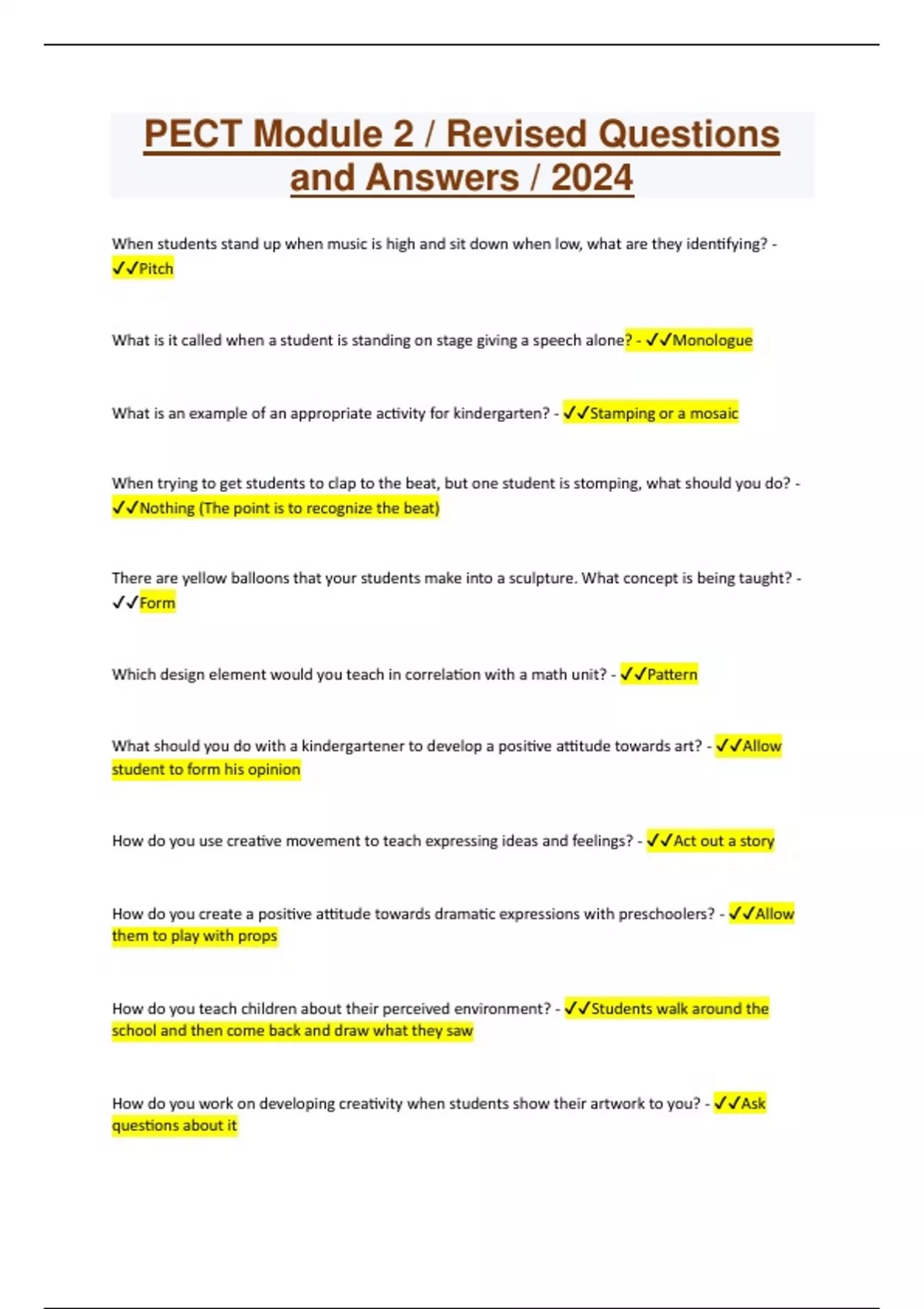 PECT Module 2 / Revised Questions and Answers / 2024

When students stand up when music is high and sit down when low, what are they identifying? - ✓✓Pitch

What is it called when a student is standing on stage giving a speech alone? - ✓✓Monologue

What is an example of an appropriate activity for kindergarten? - ✓✓Stamping or a mosaic

When trying to get students to clap to the beat, but one student is stomping, what should you do? - ✓✓Nothing (The point is to recognize the beat)

There are yellow balloons that your students make into a sculpture. What concept is being taught? - ✓✓Form

Which design element would you teach in correlation with a math unit? - ✓✓Pattern

What should you do with a kindergartener to develop a positive attitude towards art? - ✓✓Allow student to form his opinion

How do you use creative movement to teach expressing ideas and feelings? - ✓✓Act out a story

How do you create a positive attitude towards dramatic expressions with preschoolers? - ✓✓Allow them to play with props

How do you teach children about their perceived environment? - ✓✓Students walk around the school and then come back and draw what they saw

How do you work on developing creativity when students show their artwork to you? - ✓✓Ask questions about it